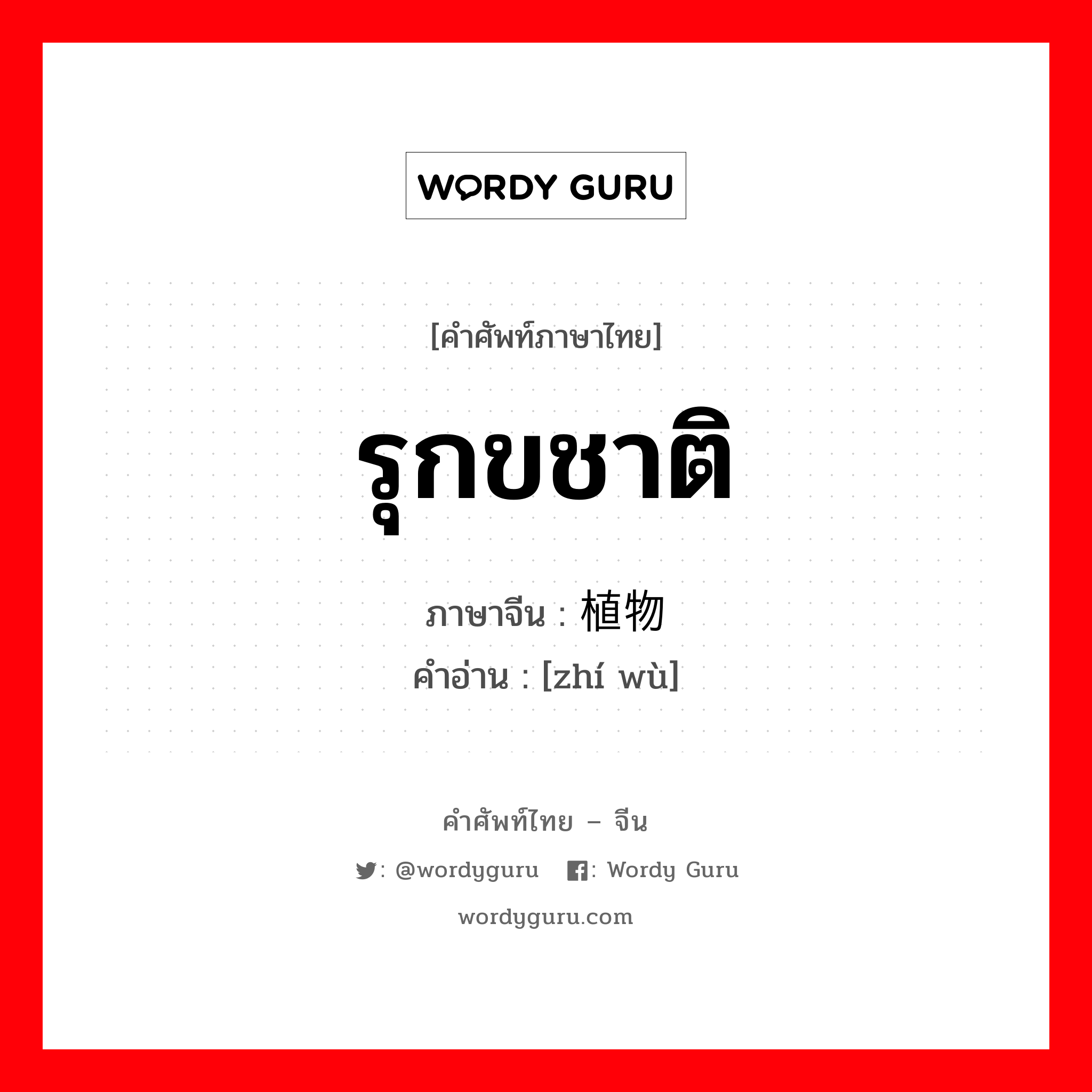 WORDY GURU

[คำศัพท์ภาษาไทย]

รุกขชาติ

ภาษาจีน : 植物

คำอ่าน : [zhí wù]

คำศัพท์ไทย – จีน

: @wordyguru : Wordy Guru

wordyguru.com